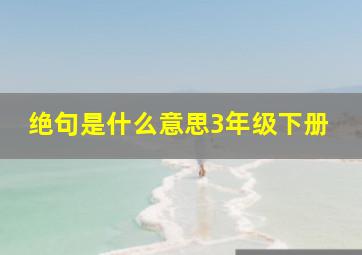 绝句是什么意思3年级下册